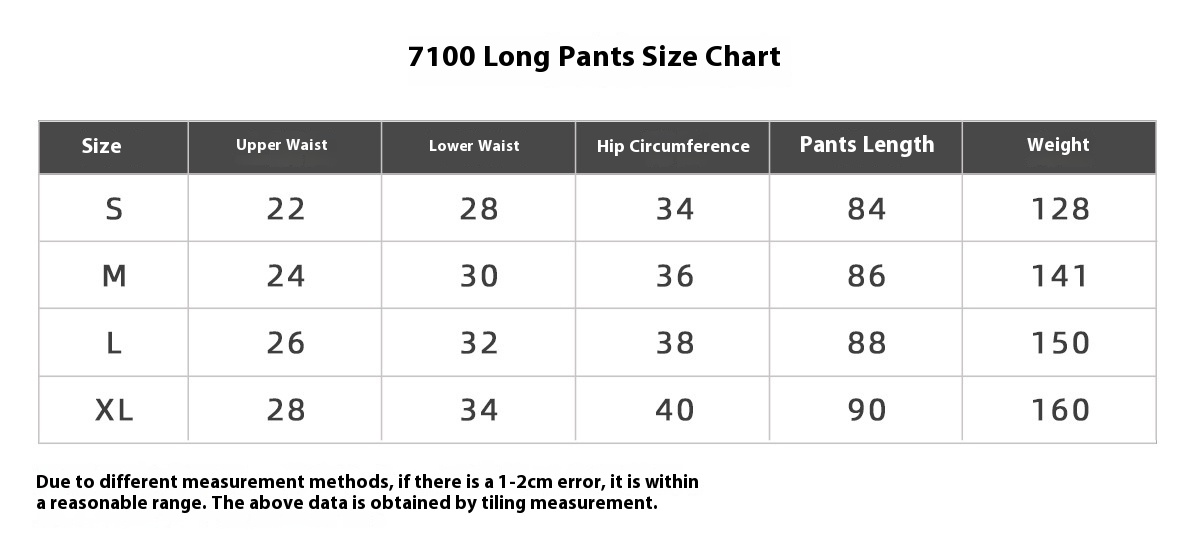 7100 Long Pants Size Chart

| Size | Upper Waist | Lower Waist | Hip Circumference | Pants Length | Weight |
|---|---|---|---|---|---|
| S | 22 | 28 | 34 | 84 | 128 |
| M | 24 | 30 | 36 | 86 | 141 |
| L | 26 | 32 | 38 | 88 | 150 |
| XL | 28 | 34 | 40 | 90 | 160 |

Due to different measurement methods, if there is a 1-2cm error, it is within a reasonable range. The above data is obtained by tiling measurement.